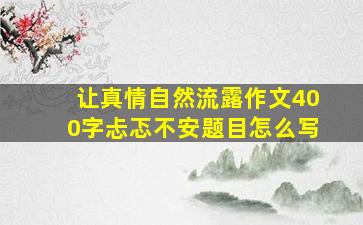 让真情自然流露作文400字忐忑不安题目怎么写